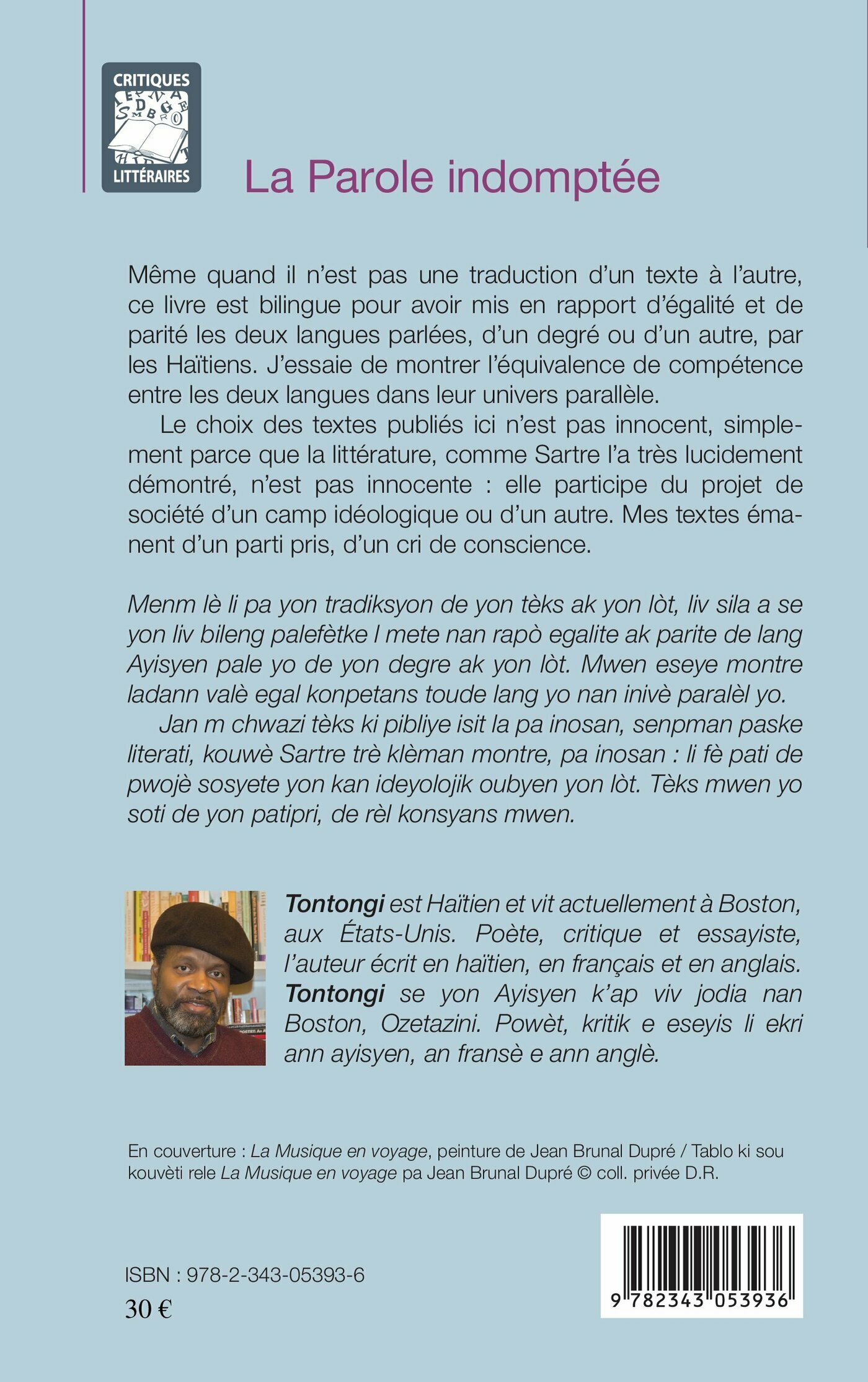 CRITIQUES
LITTÉRAIRES

La Parole indomptée

Même quand il n'est pas une traduction d'un texte à l'autre, ce livre est bilingue pour avoir mis en rapport d'égalité et de parité les deux langues parlées, d'un degré ou d'un autre, par les Haïtiens. J'essaie de montrer l'équivalence de compétence entre les deux langues dans leur univers parallèle.

Le choix des textes publiés ici n'est pas innocent, simplement parce que la littérature, comme Sartre l'a très lucidement démontré, n'est pas innocente : elle participe du projet de société d'un camp idéologique ou d'un autre. Mes textes émanent d'un parti pris, d'un cri de conscience.

Menm lè li pa yon tradiksyon de yon tèks ak yon lòt, liv sila a se yon liv bileng palefètke l mete nan rapò egalite ak parite de lang Ayisyen pale yo de yon degre ak yon lòt. Mwen eseye montre ladann valè egal konpetans toude lang yo nan inivè paralèl yo.

Jan m chwazi tèks ki pibliye isit la pa inosan, senpman paske literati, kouwè Sartre trè klèman montre, pa inosan : li fè pati de pwojè sosyete yon kan ideyolojik oubyen yon lòt. Tèks mwen yo soti de yon patipri, de rèl konsyans mwen.

Tontongi est Haïtien et vit actuellement à Boston, aux États-Unis. Poète, critique et essayiste, l'auteur écrit en haïtien, en français et en anglais. Tontongi se yon Ayisyen k'ap viv jodia nan Boston, Ozetazini. Powèt, kritik e eseyis li ekri ann ayisyen, an fransè e ann anglè.

En couverture : La Musique en voyage, peinture de Jean Brunal Dupré / Tablo ki sou kouvèti rele La Musique en voyage pa Jean Brunal Dupré © coll. privée D.R.

ISBN : 978-2-343-05393-6
30 €

9 782343 053936